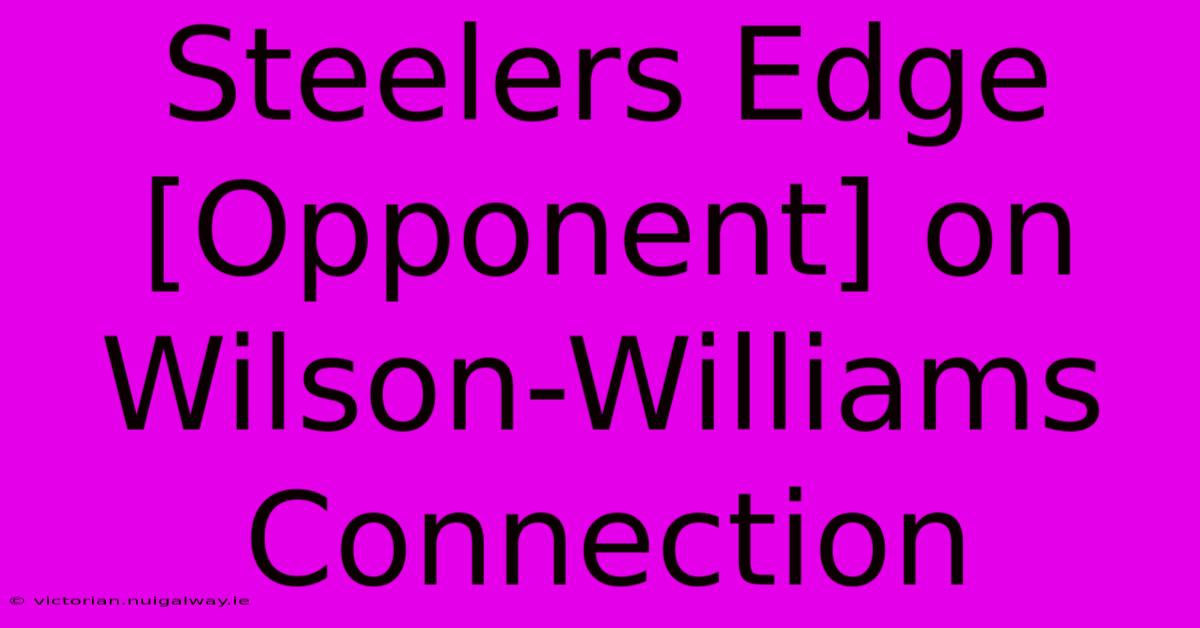 Steelers Edge [Opponent] on Wilson-Williams Connection

© victorian.nuigalway.ie